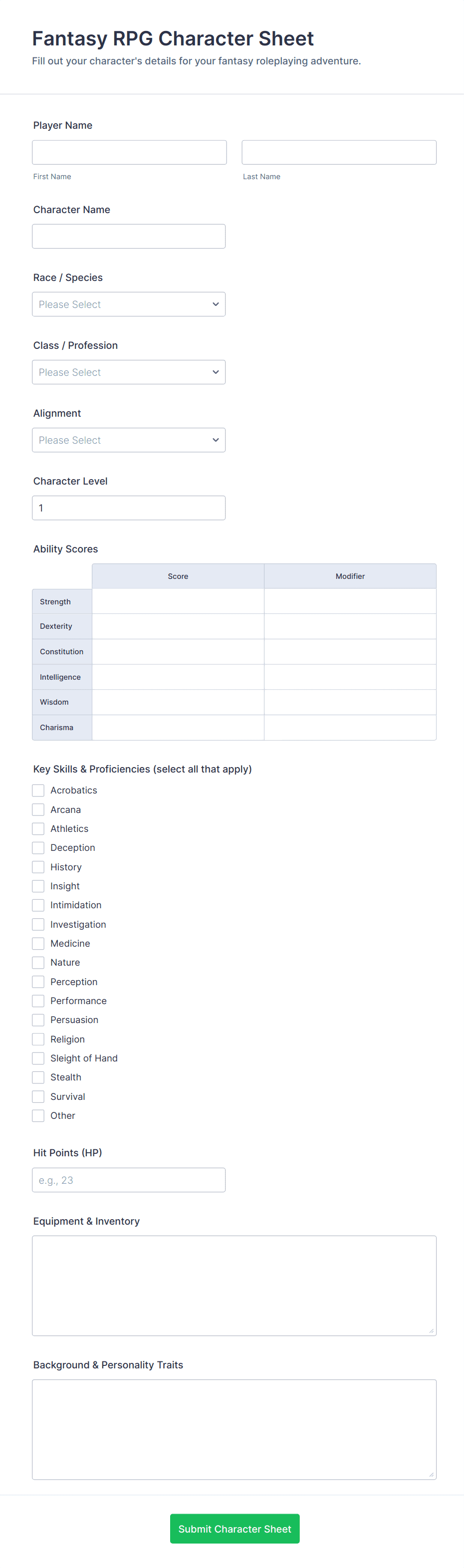 Fantasy RPG Character Sheet
Fill out your character's details for your fantasy roleplaying adventure.

Player Name

First Name

Last Name

Character Name

Race / Species
Please Select

Class / Profession
Please Select

Alignment
Please Select

Character Level
1

Ability Scores

| | Score | Modifier |
|---|---|---|
| Strength | | |
| Dexterity | | |
| Constitution | | |
| Intelligence | | |
| Wisdom | | |
| Charisma | | |

Key Skills & Proficiencies (select all that apply)
Acrobatics
Arcana
Athletics
Deception
History
Insight
Intimidation
Investigation
Medicine
Nature
Perception
Performance
Persuasion
Religion
Sleight of Hand
Stealth
Survival
Other

Hit Points (HP)
e.g., 23

Equipment & Inventory

Background & Personality Traits

Submit Character Sheet